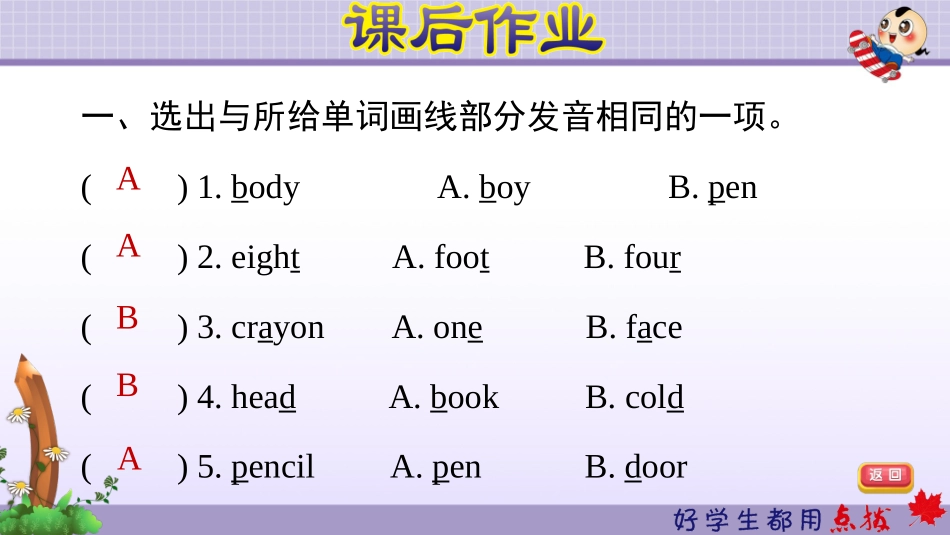 课后作业

一、选出与所给单词画线部分发音相同的一项。

( A ) 1. body A. boy B. pen

( A ) 2. eight A. foot B. four

( B ) 3. crayon A. one B. face

( B ) 4. head A. book B. cold

( A ) 5. pencil A. pen B. door

返回

好学生都用点拨